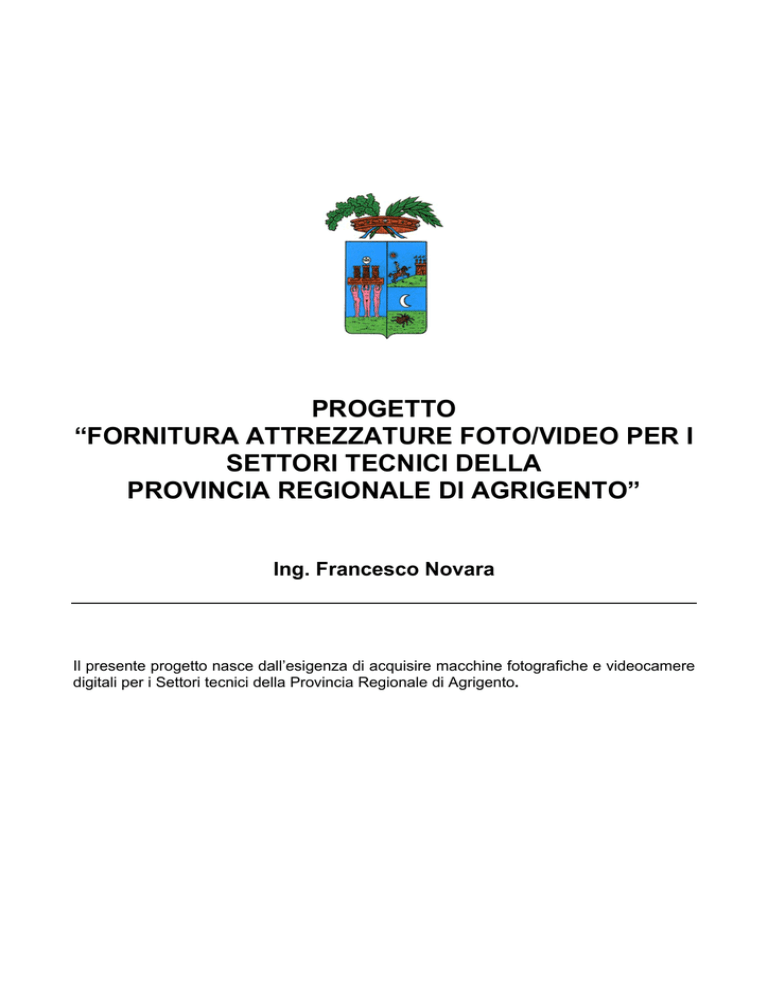 PROGETTO
“FORNITURA ATTREZZATURE FOTO/VIDEO PER I SETTORI TECNICI DELLA PROVINCIA REGIONALE DI AGRIGENTO”

Ing. Francesco Novara

Il presente progetto nasce dall’esigenza di acquisire macchine fotografiche e videocamere digitali per i Settori tecnici della Provincia Regionale di Agrigento.